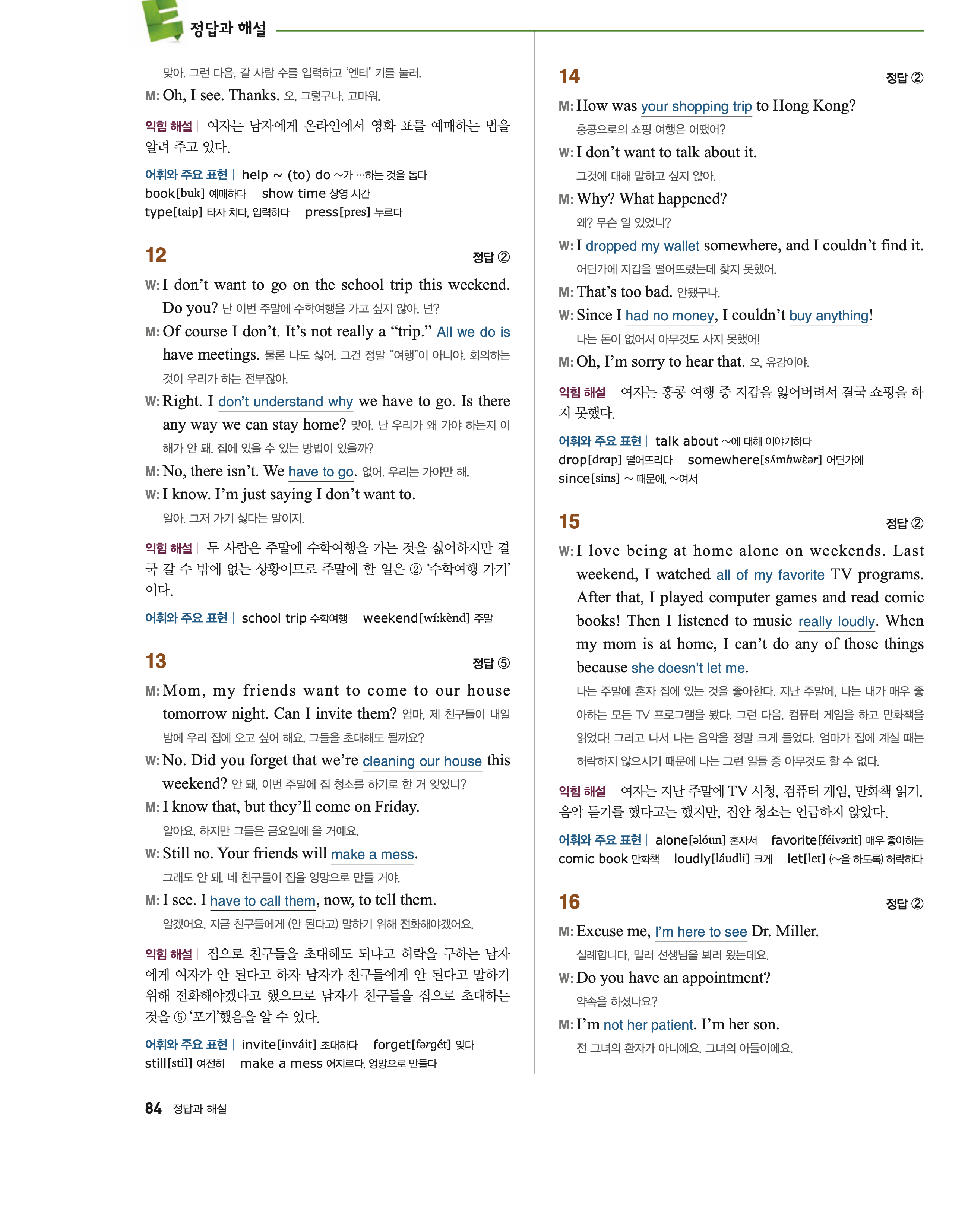 정답과 해설

맞아. 그런 다음, 갈 사람 수를 입력하고 '엔터' 키를 눌러.

M: Oh, I see. Thanks. 오, 그렇구나. 고마워.

익힘 해설 | 여자는 남자에게 온라인에서 영화 표를 예매하는 법을 알려 주고 있다.

어휘와 주요 표현 | help ~ (to) do ~가 …하는 것을 돕다
book[buk] 예매하다 show time 상영 시간
type[taip] 타자 치다, 입력하다 press[pres] 누르다

12 정답 ②

W: I don't want to go on the school trip this weekend. Do you? 난 이번 주말에 수학여행을 가고 싶지 않아. 넌?

M: Of course I don't. It's not really a "trip." All we do is have meetings. 물론 나도 싫어. 그건 정말 "여행"이 아니야. 회의하는 것이 우리가 하는 전부잖아.

W: Right. I don't understand why we have to go. Is there any way we can stay home? 맞아. 난 우리가 왜 가야 하는지 이해가 안 돼. 집에 있을 수 있는 방법이 있을까?

M: No, there isn't. We have to go. 없어. 우리는 가야만 해.

W: I know. I'm just saying I don't want to.
알아. 그저 가기 싫다는 말이지.

익힘 해설 | 두 사람은 주말에 수학여행을 가는 것을 싫어하지만 결국 갈 수 밖에 없는 상황이므로 주말에 할 일은 ② '수학여행 가기'이다.

어휘와 주요 표현 | school trip 수학여행 weekend[wíːkènd] 주말

13 정답 ⑤

M: Mom, my friends want to come to our house tomorrow night. Can I invite them? 엄마, 제 친구들이 내일 밤에 우리 집에 오고 싶어 해요. 그들을 초대해도 될까요?

W: No. Did you forget that we're cleaning our house this weekend? 안 돼, 이번 주말에 집 청소를 하기로 한 거 잊었니?

M: I know that, but they'll come on Friday.
알아요, 하지만 그들은 금요일에 올 거예요.

W: Still no. Your friends will make a mess.
그래도 안 돼. 네 친구들이 집을 엉망으로 만들 거야.

M: I see. I have to call them, now, to tell them.
알겠어요. 지금 친구들에게 (안 된다고) 말하기 위해 전화해야겠어요.

익힘 해설 | 집으로 친구들을 초대해도 되냐고 허락을 구하는 남자에게 여자가 안 된다고 하자 남자가 친구들에게 안 된다고 말하기 위해 전화해야겠다고 했으므로 남자가 친구들을 집으로 초대하는 것을 ⑤ '포기'했음을 알 수 있다.

어휘와 주요 표현 | invite[inváit] 초대하다 forget[fərgét] 잊다
still[stil] 여전히 make a mess 어지르다, 엉망으로 만들다

14 정답 ②

M: How was your shopping trip to Hong Kong?
홍콩으로의 쇼핑 여행은 어땠어?

W: I don't want to talk about it.
그것에 대해 말하고 싶지 않아.

M: Why? What happened?
왜? 무슨 일 있었니?

W: I dropped my wallet somewhere, and I couldn't find it.
어딘가에 지갑을 떨어뜨렸는데 찾지 못했어.

M: That's too bad. 안됐구나.

W: Since I had no money, I couldn't buy anything!
나는 돈이 없어서 아무것도 사지 못했어!

M: Oh, I'm sorry to hear that. 오, 유감이야.

익힘 해설 | 여자는 홍콩 여행 중 지갑을 잃어버려서 결국 쇼핑을 하지 못했다.

어휘와 주요 표현 | talk about ~에 대해 이야기하다
drop[drɑp] 떨어뜨리다 somewhere[sʌ́mhwɛ̀ər] 어딘가에
since[sins] ~ 때문에, ~여서

15 정답 ②

W: I love being at home alone on weekends. Last weekend, I watched all of my favorite TV programs. After that, I played computer games and read comic books! Then I listened to music really loudly. When my mom is at home, I can't do any of those things because she doesn't let me.
나는 주말에 혼자 집에 있는 것을 좋아한다. 지난 주말에, 나는 내가 매우 좋아하는 모든 TV 프로그램을 봤다. 그런 다음, 컴퓨터 게임을 하고 만화책을 읽었다! 그러고 나서 나는 음악을 정말 크게 들었다. 엄마가 집에 계실 때는 허락하지 않으시기 때문에 나는 그런 일들 중 아무것도 할 수 없다.

익힘 해설 | 여자는 지난 주말에 TV 시청, 컴퓨터 게임, 만화책 읽기, 음악 듣기를 했다고는 했지만, 집안 청소는 언급하지 않았다.

어휘와 주요 표현 | alone[əlóun] 혼자서 favorite[féivərit] 매우 좋아하는
comic book 만화책 loudly[láudli] 크게 let[let] (~을 하도록) 허락하다

16 정답 ②

M: Excuse me, I'm here to see Dr. Miller.
실례합니다, 밀러 선생님을 뵈러 왔는데요.

W: Do you have an appointment?
약속을 하셨나요?

M: I'm not her patient. I'm her son.
전 그녀의 환자가 아니에요. 그녀의 아들이에요.

84 정답과 해설